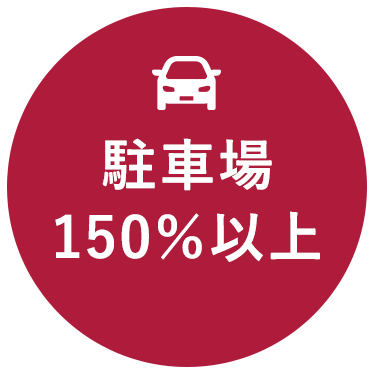 駐車場
150%以上